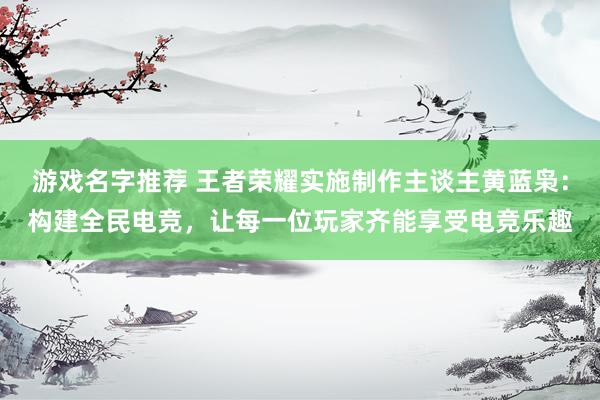 游戏名字推荐 王者荣耀实施制作主谈主黄蓝枭：构建全民电竞，让每一位玩家齐能享受电竞乐趣